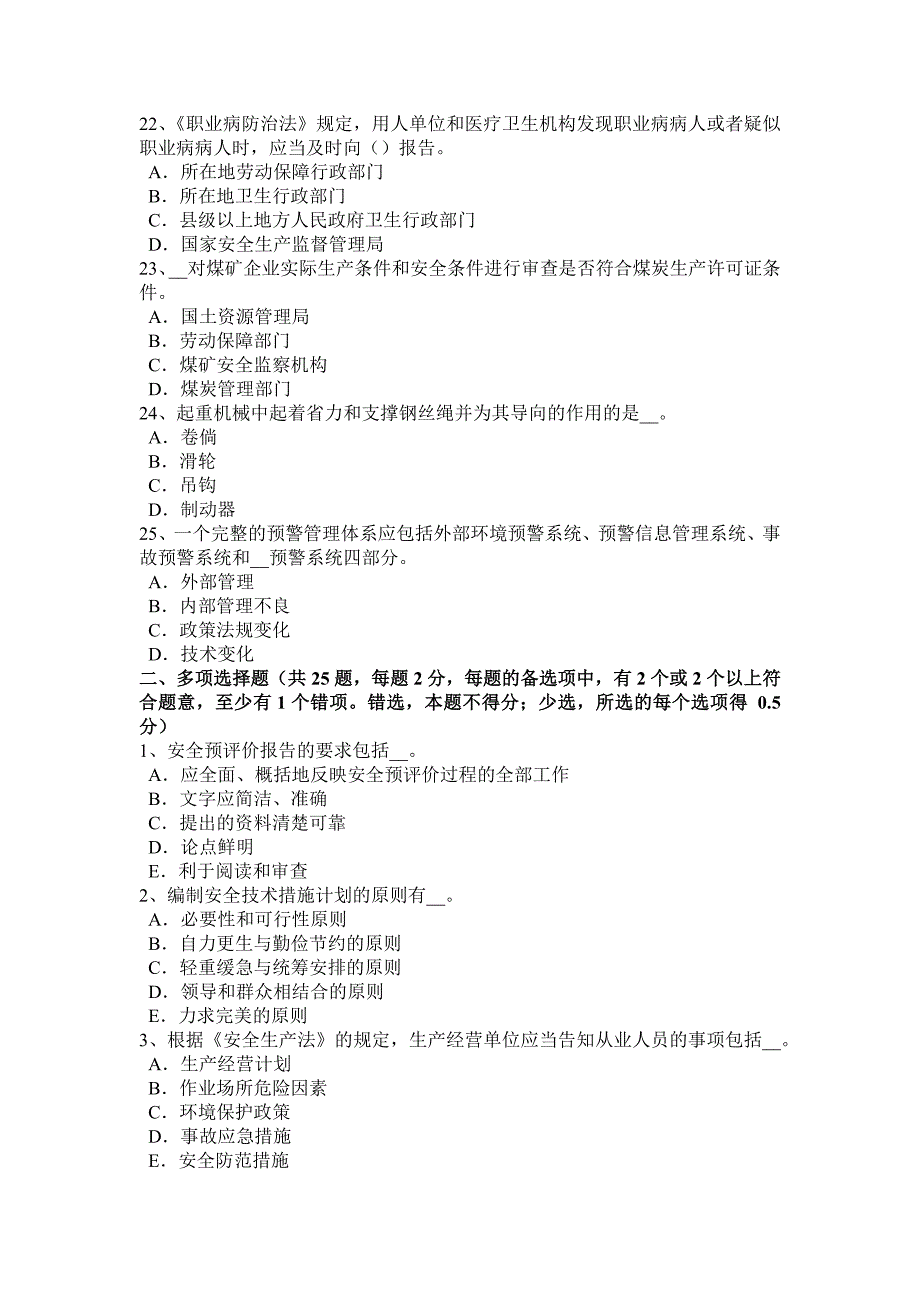 22、《职业病防治法》规定，用人单位和医疗卫生机构发现职业病病人或者疑似职业病病人时，应当及时向（）报告。
A．所在地劳动保障行政部门
B．所在地卫生行政部门
C．县级以上地方人民政府卫生行政部门
D．国家安全生产监督管理局
23、__对煤矿企业实际生产条件和安全条件进行审查是否符合煤炭生产许可证条件。
A．国土资源管理局
B．劳动保障部门
C．煤矿安全监察机构
D．煤炭管理部门
24、起重机械中起着省力和支撑钢丝绳并为其导向的作用的是__。
A．卷倘
B．滑轮
C．吊钩
D．制动器
25、一个完整的预警管理体系应包括外部环境预警系统、预警信息管理系统、事故预警系统和__预警系统四部分。
A．外部管理
B．内部管理不良
C．政策法规变化
D．技术变化
二、多项选择题（共 25 题，每题 2 分，每题的备选项中，有 2 个或 2 个以上符合题意，至少有 1 个错项。错选，本题不得分；少选，所选的每个选项得 0.5 分）
1、安全预评价报告的要求包括__。
A．应全面、概括地反映安全预评价过程的全部工作
B．文字应简洁、准确
C．提出的资料清楚可靠
D．论点鲜明
E．利于阅读和审查
2、编制安全技术措施计划的原则有__。
A．必要性和可行性原则
B．自力更生与勤俭节约的原则
C．轻重缓急与统筹安排的原则
D．领导和群众相结合的原则
E．力求完美的原则
3、根据《安全生产法》的规定，生产经营单位应当告知从业人员的事项包括__。
A．生产经营计划
B．作业场所危险因素
C．环境保护政策
D．事故应急措施
E．安全防范措施